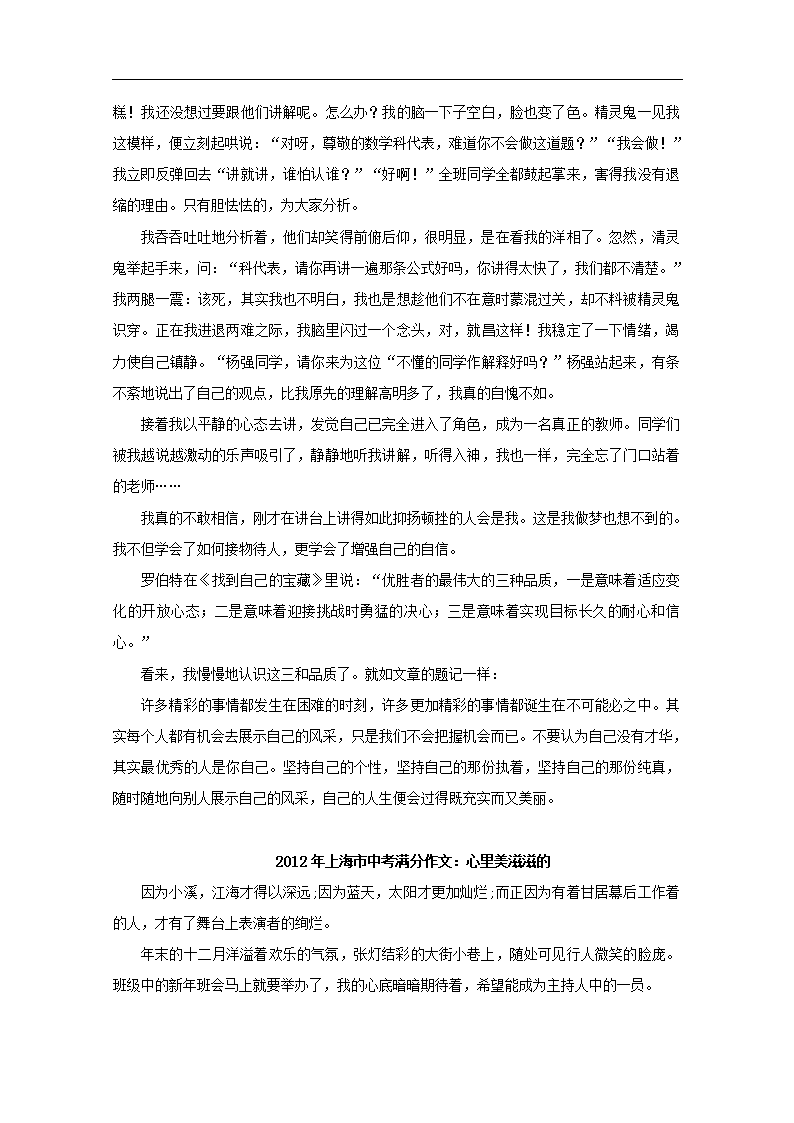 糕！我还没想过要跟他们讲解呢。怎么办？我的脑一下子空白，脸也变了色。精灵鬼一见我这模样，便立刻起哄说：“对呀，尊敬的数学科代表，难道你不会做这道题？”“我会做！”我立即反弹回去“讲就讲，谁怕认谁？”“好啊！”全班同学全都鼓起掌来，害得我没有退缩的理由。只有胆怯怯的，为大家分析。

我吞吞吐吐地分析着，他们却笑得前俯后仰，很明显，是在看我的洋相了。忽然，清灵鬼举起手来，问：“科代表，请你再讲一遍那条公式好吗，你讲得太快了，我们都不清楚。”我两腿一震：该死，其实我也不明白，我也是想趁他们不在意时蒙混过关，却不料被精灵鬼识穿。正在我进退两难之际，我脑里闪过一个念头，对，就昌这样！我稳定了一下情绪，竭力使自己镇静。“杨强同学，请你来为这位“不懂的同学作解释好吗？”杨强站起来，有条不紊地说出了自己的观点，比我原先的理解高明多了，我真的自愧不如。

接着我以平静的心态去讲，发觉自己已完全进入了角色，成为一名真正的教师。同学们被我越说越激动的乐声吸引了，静静地听我讲解，听得入神，我也一样，完全忘了门口站着的老师……

我真的不敢相信，刚才在讲台上讲得如此抑扬顿挫的人会是我。这是我做梦也想不到的。我不但学会了如何接物待人，更学会了增强自己的自信。

罗伯特在《找到自己的宝藏》里说：“优胜者的最伟大的三种品质，一是意味着适应变化的开放心态；二是意味着迎接挑战时勇猛的决心；三是意味着实现目标长久的耐心和信心。”

看来，我慢慢地认识这三和品质了。就如文章的题记一样：

许多精彩的事情都发生在困难的时刻，许多更加精彩的事情都诞生在不可能必之中。其实每个人都有机会去展示自己的风采，只是我们不会把握机会而已。不要认为自己没有才华，其实最优秀的人是你自己。坚持自己的个性，坚持自己的那份执着，坚持自己的那份纯真，随时随地向别人展示自己的风采，自己的人生便会过得既充实而又美丽。

2012年上海市中考满分作文：心里美滋滋的

因为小溪，江海才得以深远;因为蓝天，太阳才更加灿烂;而正因为有着甘居幕后工作着的人，才有了舞台上表演者的绚烂。

年末的十二月洋溢着欢乐的气氛，张灯结彩的大街小巷上，随处可见行人微笑的脸庞。班级中的新年班会马上就要举办了，我的心底暗暗期待着，希望能成为主持人中的一员。